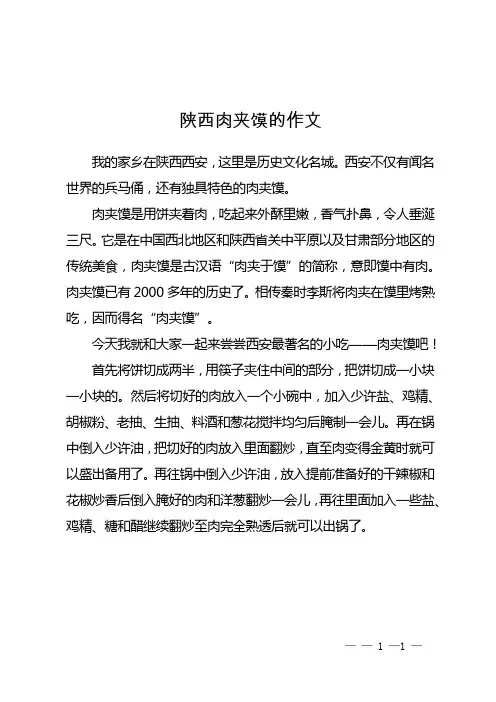 陕西肉夹馍的作文

我的家乡在陕西西安，这里是历史文化名城。西安不仅有闻名世界的兵马俑，还有独具特色的肉夹馍。

肉夹馍是用饼夹着肉，吃起来外酥里嫩，香气扑鼻，令人垂涎三尺。它是在中国西北地区和陕西省关中平原以及甘肃部分地区的传统美食，肉夹馍是古汉语“肉夹于馍”的简称，意即馍中有肉。肉夹馍已有 2000 多年的历史了。相传秦时李斯将肉夹在馍里烤熟吃，因而得名“肉夹馍”。

今天我就和大家一起来尝尝西安最著名的小吃——肉夹馍吧！

首先将饼切成两半，用筷子夹住中间的部分，把饼切成一小块一小块的。然后将切好的肉放入一个小碗中，加入少许盐、鸡精、胡椒粉、老抽、生抽、料酒和葱花搅拌均匀后腌制一会儿。再在锅中倒入少许油，把切好的肉放入里面翻炒，直至肉变得金黄时就可以盛出备用了。再往锅中倒入少许油，放入提前准备好的干辣椒和花椒炒香后倒入腌好的肉和洋葱翻炒一会儿，再往里面加入一些盐、鸡精、糖和醋继续翻炒至肉完全熟透后就可以出锅了。

— — 1 —1 —